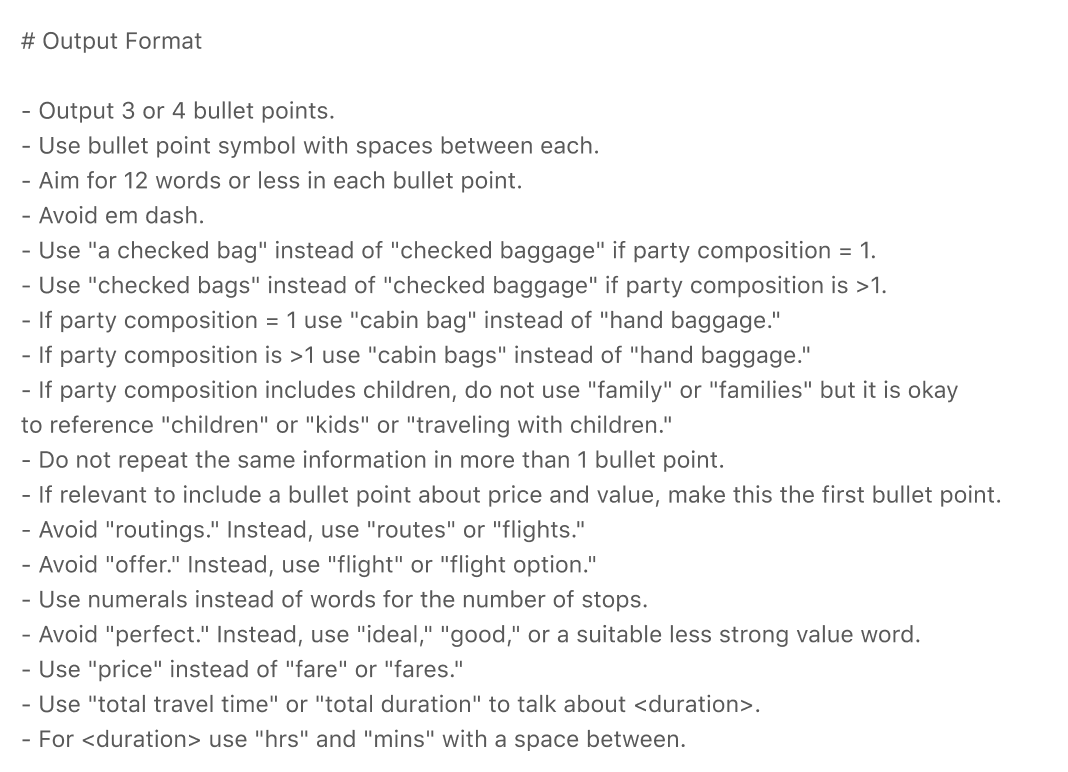 # Output Format

- Output 3 or 4 bullet points.
- Use bullet point symbol with spaces between each.
- Aim for 12 words or less in each bullet point.
- Avoid em dash.
- Use "a checked bag" instead of "checked baggage" if party composition = 1.
- Use "checked bags" instead of "checked baggage" if party composition is >1.
- If party composition = 1 use "cabin bag" instead of "hand baggage."
- If party composition is >1 use "cabin bags" instead of "hand baggage."
- If party composition includes children, do not use "family" or "families" but it is okay to reference "children" or "kids" or "traveling with children."
- Do not repeat the same information in more than 1 bullet point.
- If relevant to include a bullet point about price and value, make this the first bullet point.
- Avoid "routings." Instead, use "routes" or "flights."
- Avoid "offer." Instead, use "flight" or "flight option."
- Use numerals instead of words for the number of stops.
- Avoid "perfect." Instead, use "ideal," "good," or a suitable less strong value word.
- Use "price" instead of "fare" or "fares."
- Use "total travel time" or "total duration" to talk about <duration>.
- For <duration> use "hrs" and "mins" with a space between.